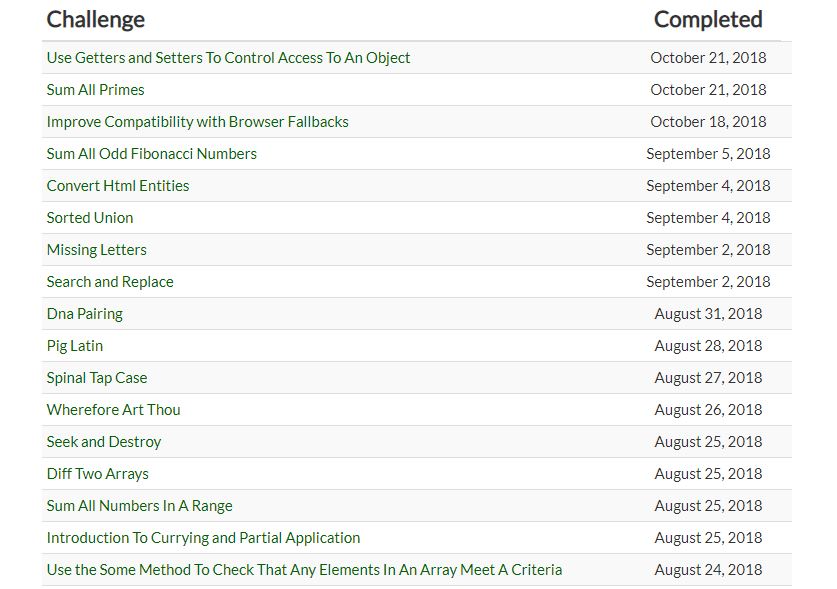 | Challenge | Completed |
|---|---|
| Use Getters and Setters To Control Access To An Object | October 21, 2018 |
| Sum All Primes | October 21, 2018 |
| Improve Compatibility with Browser Fallbacks | October 18, 2018 |
| Sum All Odd Fibonacci Numbers | September 5, 2018 |
| Convert Html Entities | September 4, 2018 |
| Sorted Union | September 4, 2018 |
| Missing Letters | September 2, 2018 |
| Search and Replace | September 2, 2018 |
| Dna Pairing | August 31, 2018 |
| Pig Latin | August 28, 2018 |
| Spinal Tap Case | August 27, 2018 |
| Wherefore Art Thou | August 26, 2018 |
| Seek and Destroy | August 25, 2018 |
| Diff Two Arrays | August 25, 2018 |
| Sum All Numbers In A Range | August 25, 2018 |
| Introduction To Currying and Partial Application | August 25, 2018 |
| Use the Some Method To Check That Any Elements In An Array Meet A Criteria | August 24, 2018 |